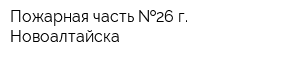 Пожарная часть №26 г. Новоалтайска